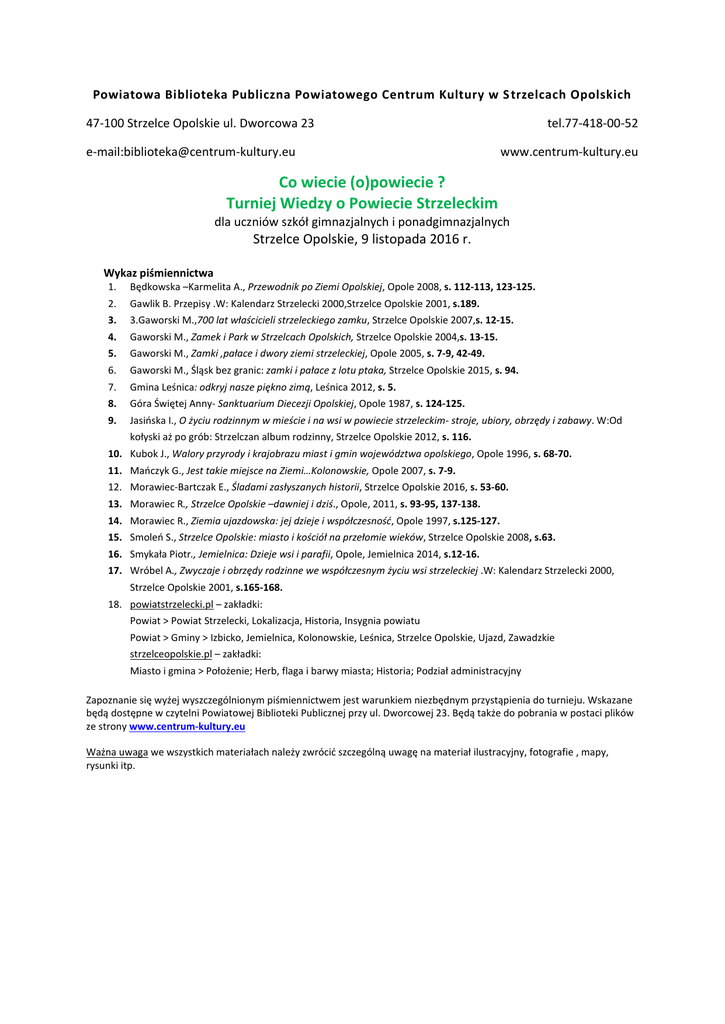 Powiatowa Biblioteka Publiczna Powiatowego Centrum Kultury w Strzelcach Opolskich

47-100 Strzelce Opolskie ul. Dworcowa 23 tel.77-418-00-52

e-mail:biblioteka@centrum-kultury.eu www.centrum-kultury.eu

Co wiecie (o)powiecie ?
Turniej Wiedzy o Powiecie Strzeleckim
dla uczniów szkół gimnazjalnych i ponadgimnazjalnych
Strzelce Opolskie, 9 listopada 2016 r.

Wykaz piśmiennictwa
1. Będkowska –Karmelita A., Przewodnik po Ziemi Opolskiej, Opole 2008, s. 112-113, 123-125.
2. Gawlik B. Przepisy .W: Kalendarz Strzelecki 2000,Strzelce Opolskie 2001, s.189.
3. 3.Gaworski M.,700 lat właścicieli strzeleckiego zamku, Strzelce Opolskie 2007,s. 12-15.
4. Gaworski M., Zamek i Park w Strzelcach Opolskich, Strzelce Opolskie 2004,s. 13-15.
5. Gaworski M., Zamki ,pałace i dwory ziemi strzeleckiej, Opole 2005, s. 7-9, 42-49.
6. Gaworski M., Śląsk bez granic: zamki i pałace z lotu ptaka, Strzelce Opolskie 2015, s. 94.
7. Gmina Leśnica: odkryj nasze piękno zimą, Leśnica 2012, s. 5.
8. Góra Świętej Anny- Sanktuarium Diecezji Opolskiej, Opole 1987, s. 124-125.
9. Jasińska I., O życiu rodzinnym w mieście i na wsi w powiecie strzeleckim- stroje, ubiory, obrzędy i zabawy. W:Od kołyski aż po grób: Strzelczan album rodzinny, Strzelce Opolskie 2012, s. 116.
10. Kubok J., Walory przyrody i krajobrazu miast i gmin województwa opolskiego, Opole 1996, s. 68-70.
11. Mańczyk G., Jest takie miejsce na Ziemi…Kolonowskie, Opole 2007, s. 7-9.
12. Morawiec-Bartczak E., Śladami zasłyszanych historii, Strzelce Opolskie 2016, s. 53-60.
13. Morawiec R., Strzelce Opolskie –dawniej i dziś., Opole, 2011, s. 93-95, 137-138.
14. Morawiec R., Ziemia ujazdowska: jej dzieje i współczesność, Opole 1997, s.125-127.
15. Smoleń S., Strzelce Opolskie: miasto i kościół na przełomie wieków, Strzelce Opolskie 2008, s.63.
16. Smykała Piotr., Jemielnica: Dzieje wsi i parafii, Opole, Jemielnica 2014, s.12-16.
17. Wróbel A., Zwyczaje i obrzędy rodzinne we współczesnym życiu wsi strzeleckiej .W: Kalendarz Strzelecki 2000, Strzelce Opolskie 2001, s.165-168.
18. powiatstrzelecki.pl – zakładki:
Powiat > Powiat Strzelecki, Lokalizacja, Historia, Insygnia powiatu
Powiat > Gminy > Izbicko, Jemielnica, Kolonowskie, Leśnica, Strzelce Opolskie, Ujazd, Zawadzkie
strzelceopolskie.pl – zakładki:
Miasto i gmina > Położenie; Herb, flaga i barwy miasta; Historia; Podział administracyjny

Zapoznanie się wyżej wyszczególnionym piśmiennictwem jest warunkiem niezbędnym przystąpienia do turnieju. Wskazane będą dostępne w czytelni Powiatowej Biblioteki Publicznej przy ul. Dworcowej 23. Będą także do pobrania w postaci plików ze strony www.centrum-kultury.eu

Ważna uwaga we wszystkich materiałach należy zwrócić szczególną uwagę na materiał ilustracyjny, fotografie , mapy, rysunki itp.